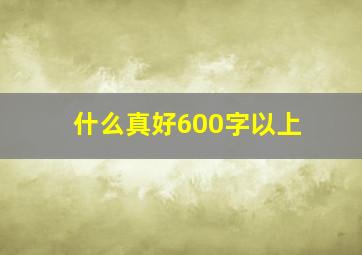 什么真好600字以上